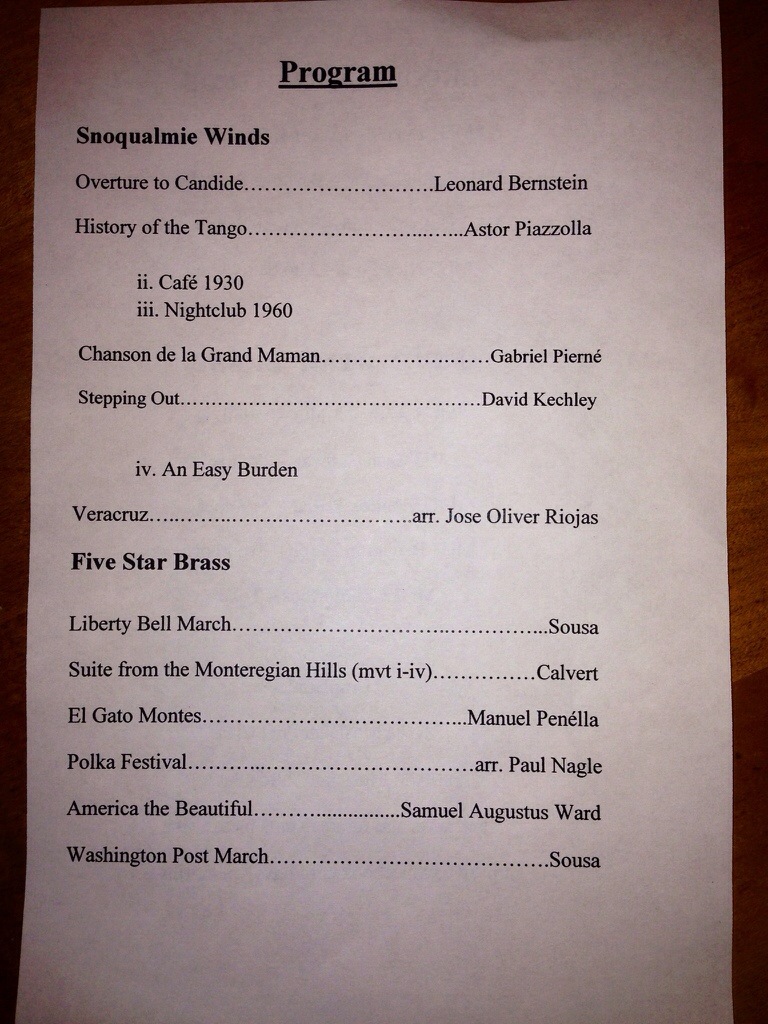 Program

Snoqualmie Winds

Overture to Candide Leonard Bernstein

History of the Tango Astor Piazzolla

ii. Café 1930
iii. Nightclub 1960

Chanson de la Grand Maman Gabriel Pierné

Stepping Out David Kechley

iv. An Easy Burden

Veracruz arr. Jose Oliver Riojas

Five Star Brass

Liberty Bell March Sousa

Suite from the Monteregian Hills (mvt i-iv) Calvert

El Gato Montes Manuel Penélla

Polka Festival arr. Paul Nagle

America the Beautiful Samuel Augustus Ward

Washington Post March Sousa